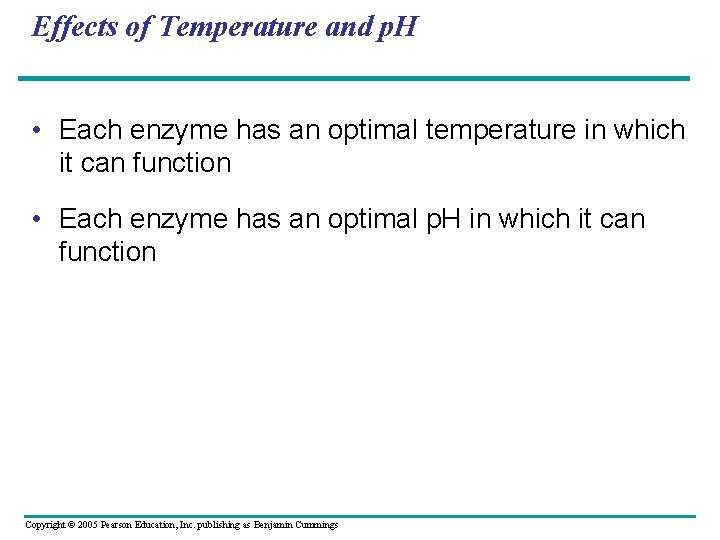 Effects of Temperature and pH

• Each enzyme has an optimal temperature in which it can function

• Each enzyme has an optimal pH in which it can function

Copyright © 2005 Pearson Education, Inc. publishing as Benjamin Cummings